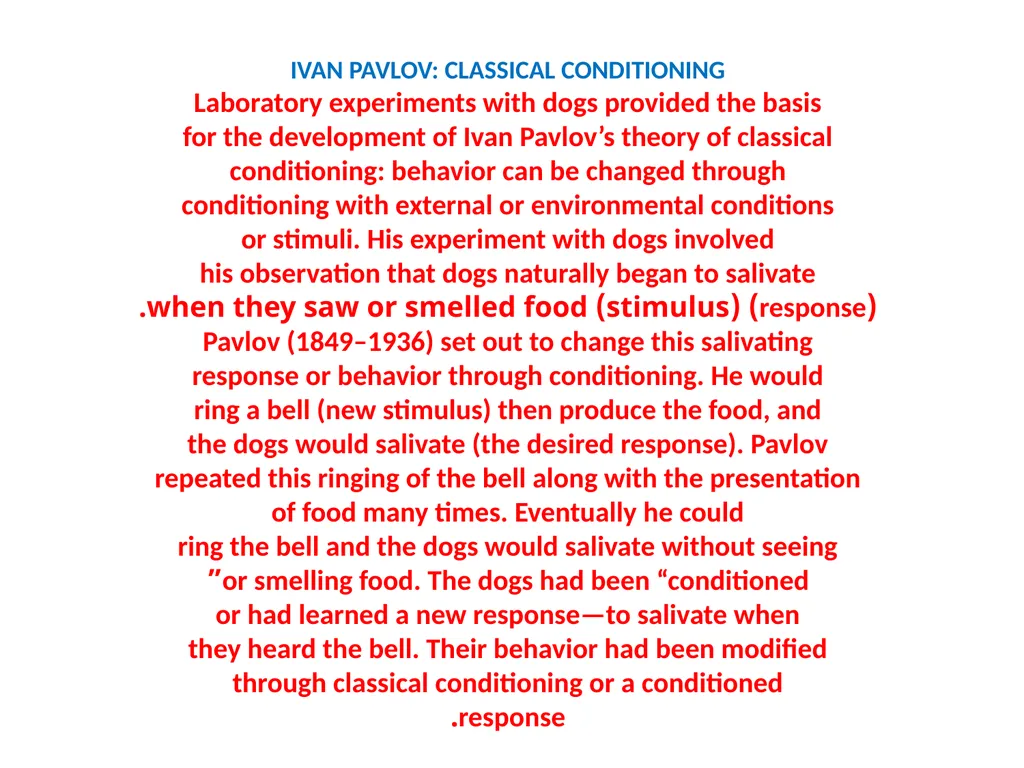 IVAN PAVLOV: CLASSICAL CONDITIONING

Laboratory experiments with dogs provided the basis for the development of Ivan Pavlov’s theory of classical conditioning: behavior can be changed through conditioning with external or environmental conditions or stimuli. His experiment with dogs involved his observation that dogs naturally began to salivate .when they saw or smelled food (stimulus) (response) Pavlov (1849–1936) set out to change this salivating response or behavior through conditioning. He would ring a bell (new stimulus) then produce the food, and the dogs would salivate (the desired response). Pavlov repeated this ringing of the bell along with the presentation of food many times. Eventually he could ring the bell and the dogs would salivate without seeing ”or smelling food. The dogs had been “conditioned or had learned a new response—to salivate when they heard the bell. Their behavior had been modified through classical conditioning or a conditioned .response